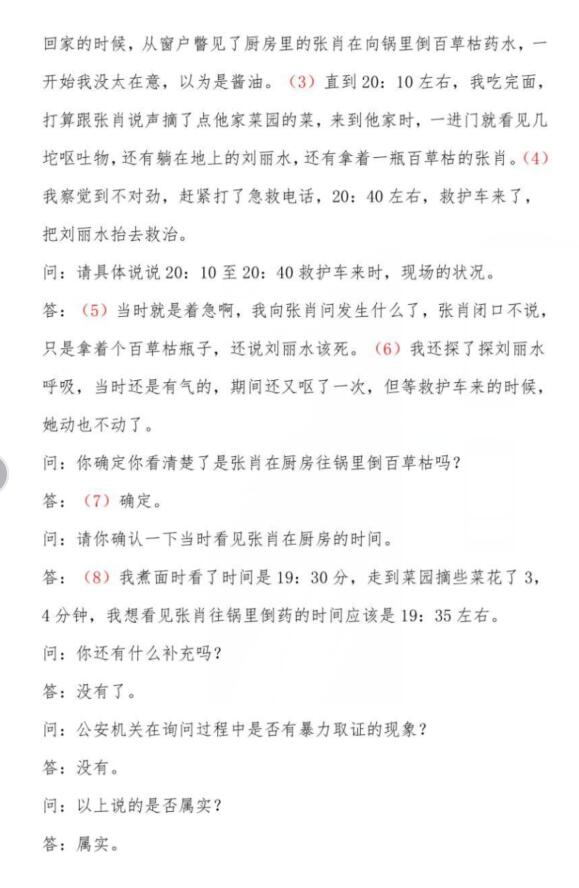 回家的时候，从窗户瞥见了厨房里的张肖在向锅里倒百草枯药水，一开始我没太在意，以为是酱油。（3）直到20：10左右，我吃完面，打算跟张肖说声摘了点他家菜园的菜，来到他家时，一进门就看见几坨呕吐物，还有躺在地上的刘丽水，还有拿着一瓶百草枯的张肖。（4）我察觉到不对劲，赶紧打了急救电话，20：40左右，救护车来了，把刘丽水抬去救治。

问：请具体说说20：10至20：40救护车来时，现场的状况。

答：（5）当时就是着急啊，我向张肖问发生什么了，张肖闭口不说，只是拿着个百草枯瓶子，还说刘丽水该死。（6）我还探了探刘丽水呼吸，当时还是有气的，期间还又呕了一次，但等救护车来的时候，她动也不动了。

问：你确定你看清楚了是张肖在厨房往锅里倒百草枯吗？

答：（7）确定。

问：请你确认一下当时看见张肖在厨房的时间。

答：（8）我煮面时看了时间是19：30分，走到菜园摘些菜花了3，4分钟，我想看见张肖往锅里倒药的时间应该是19：35左右。

问：你还有什么补充吗？

答：没有了。

问：公安机关在询问过程中是否有暴力取证的现象？

答：没有。

问：以上说的是否属实？

答：属实。